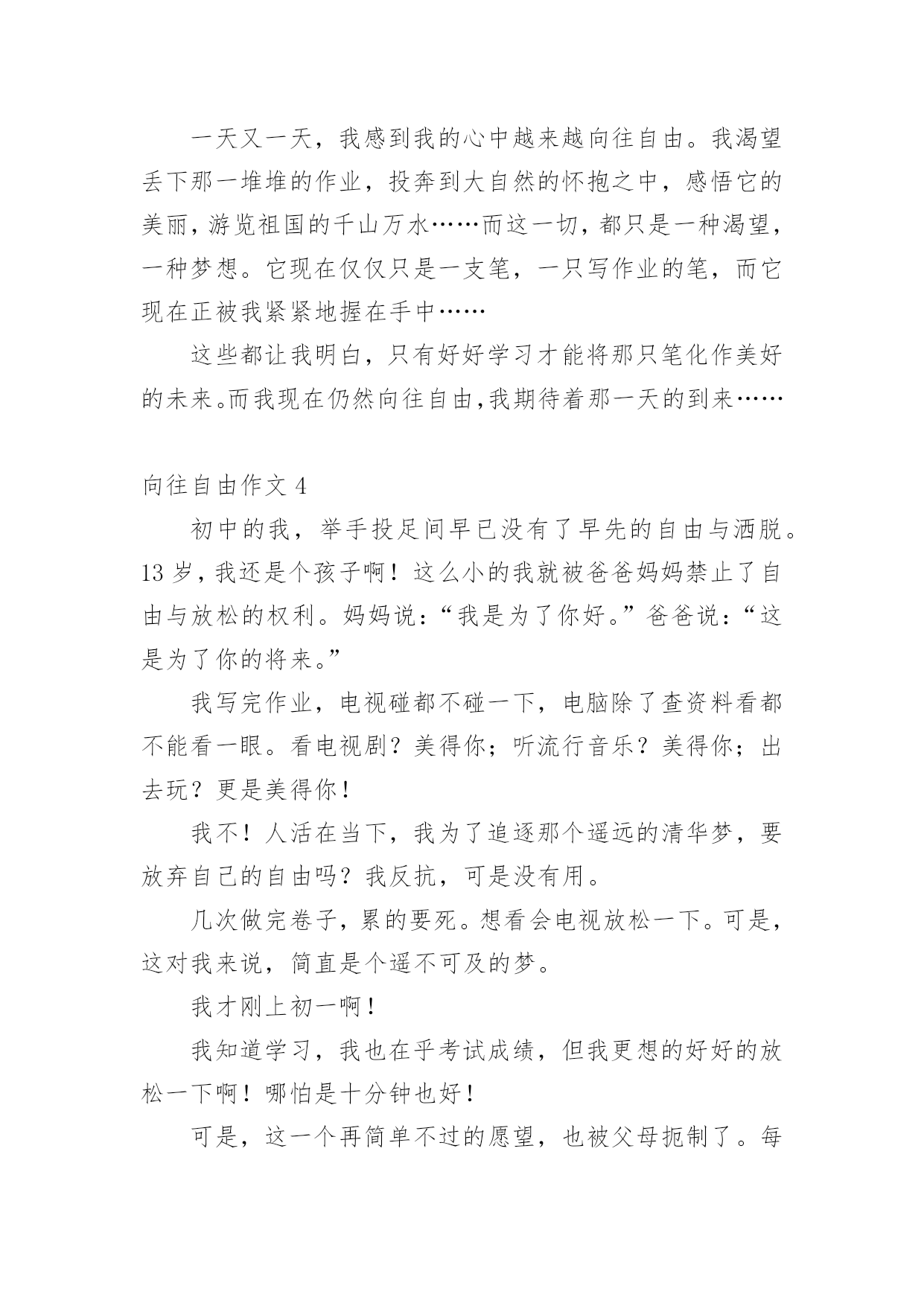 一天又一天，我感到我的心中越来越向往自由。我渴望丢下那一堆堆的作业，投奔到大自然的怀抱之中，感悟它的美丽，游览祖国的千山万水……而这一切，都只是一种渴望，一种梦想。它现在仅仅只是一支笔，一只写作业的笔，而它现在正被我紧紧地握在手中……

这些都让我明白，只有好好学习才能将那只笔化作美好的未来。而我现在仍然向往自由，我期待着那一天的到来……

向往自由作文 4

初中的我，举手投足间早已没有了早先的自由与洒脱。13 岁，我还是个孩子啊！这么小的我就被爸爸妈妈禁止了自由与放松的权利。妈妈说：“我是为了你好。”爸爸说：“这是为了你的将来。”

我写完作业，电视碰都不碰一下，电脑除了查资料看都不能看一眼。看电视剧？美得你；听流行音乐？美得你；出去玩？更是美得你！

我不！人活在当下，我为了追逐那个遥远的清华梦，要放弃自己的自由吗？我反抗，可是没有用。

几次做完卷子，累的要死。想看会电视放松一下。可是，这对我来说，简直是个遥不可及的梦。

我才刚上初一啊！

我知道学习，我也在乎考试成绩，但我更想的好好的放松一下啊！哪怕是十分钟也好！

可是，这一个再简单不过的愿望，也被父母扼制了。每